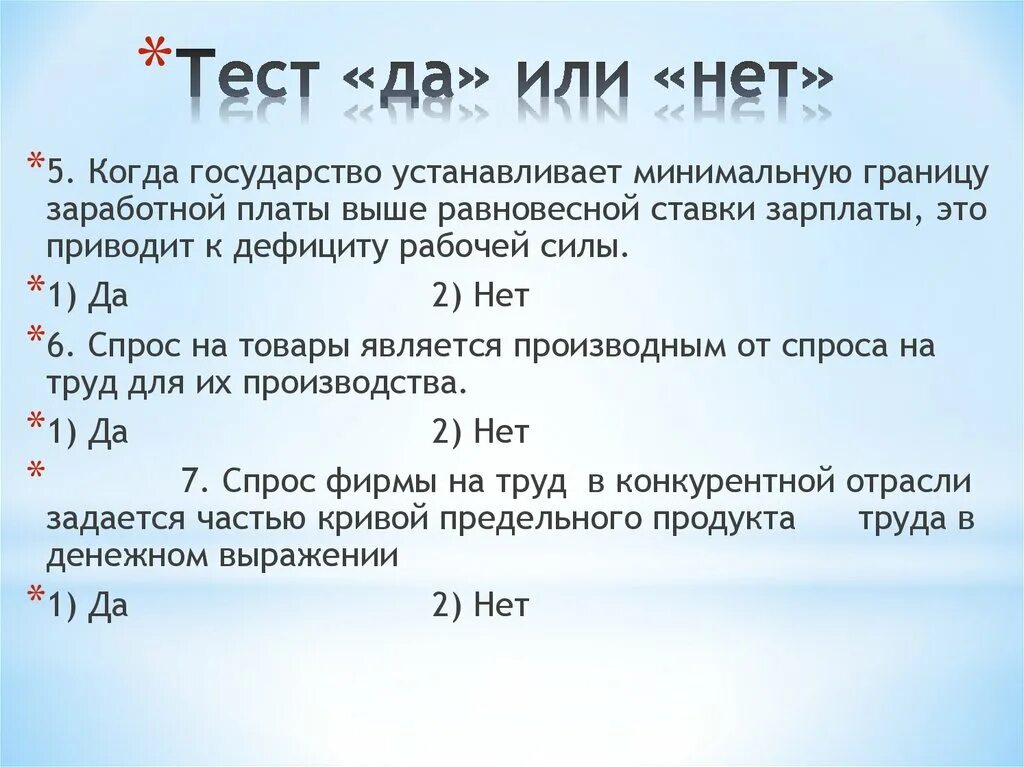 *Тест «да» или «нет»

*5. Когда государство устанавливает минимальную границу заработной платы выше равновесной ставки зарплаты, это приводит к дефициту рабочей силы.

*1) Да 2) Нет

*6. Спрос на товары является производным от спроса на труд для их производства.

*1) Да 2) Нет

* 7. Спрос фирмы на труд в конкурентной отрасли задается частью кривой предельного продукта труда в денежном выражении

*1) Да 2) Нет